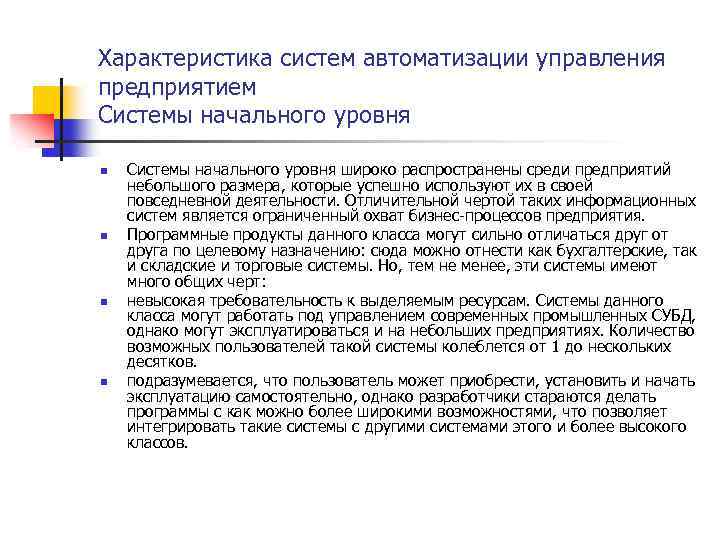 Характеристика систем автоматизации управления предприятием
Системы начального уровня

Системы начального уровня широко распространены среди предприятий небольшого размера, которые успешно используют их в своей повседневной деятельности. Отличительной чертой таких информационных систем является ограниченный охват бизнес-процессов предприятия.

Программные продукты данного класса могут сильно отличаться друг от друга по целевому назначению: сюда можно отнести как бухгалтерские, так и складские и торговые системы. Но, тем не менее, эти системы имеют много общих черт:

невысокая требовательность к выделяемым ресурсам. Системы данного класса могут работать под управлением современных промышленных СУБД, однако могут эксплуатироваться и на небольших предприятиях. Количество возможных пользователей такой системы колеблется от 1 до нескольких десятков.

подразумевается, что пользователь может приобрести, установить и начать эксплуатацию самостоятельно, однако разработчики стараются делать программы с как можно более широкими возможностями, что позволяет интегрировать такие системы с другими системами этого и более высокого классов.